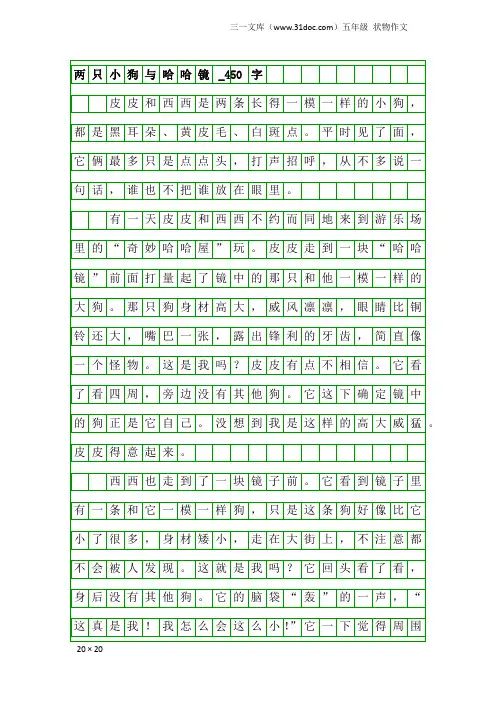 三一文库（www.31doc.com）五年级 状物作文

两只小狗与哈哈镜_450字

皮皮和西西是两条长得一模一样的小狗，都是黑耳朵、黄皮毛、白斑点。平时见了面，它俩最多只是点点头，打声招呼，从不多说一句话，谁也不把谁放在眼里。

有一天皮皮和西西不约而同地来到游乐场里的“奇妙哈哈屋”玩。皮皮走到一块“哈哈镜”前面打量起了镜中的那只和他一模一样的大狗。那只狗身材高大，威风凛凛，眼睛比铜铃还大，嘴巴一张，露出锋利的牙齿，简直像一个怪物。这是我吗？皮皮有点不相信。它看了看四周，旁边没有其他狗。它这下确定镜中的狗正是它自己。没想到我是这样的高大威猛。皮皮得意起来。

西西也走到了一块镜子前。它看到镜子里有一条和它一模一样狗，只是这条狗好像比它小了很多，身材矮小，走在大街上，不注意都不会被人发现。这就是我吗？它回头看了看，身后没有其他狗。它的脑袋“轰”的一声，“这真是我！我怎么会这么小!”它一下觉得周围

20×20